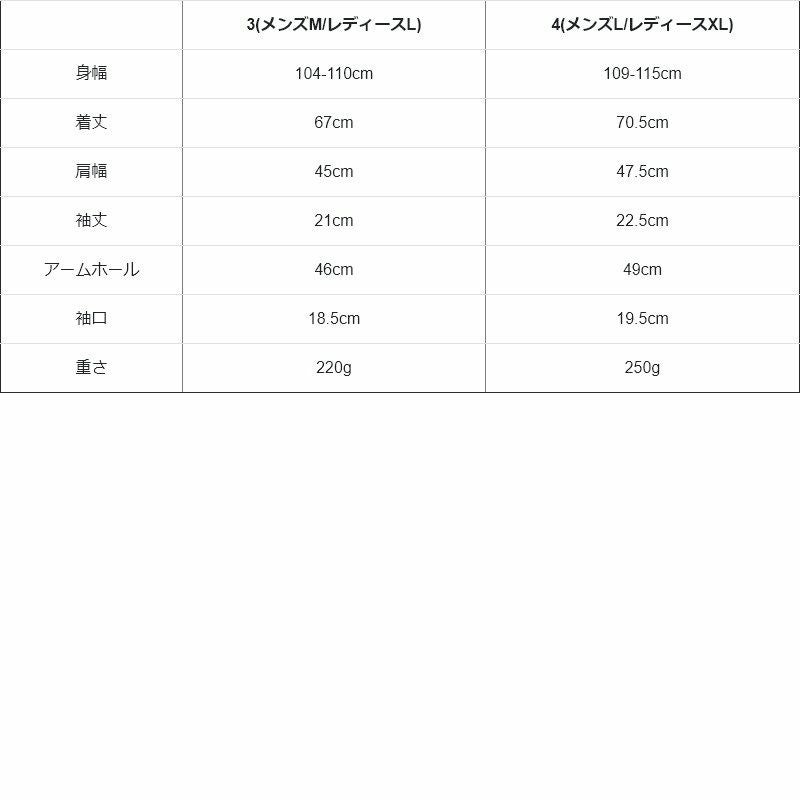 |  | 3(メンズM/レディースL) | 4(メンズL/レディースXL) |
|---|---|---|
| 身幅 | 104-110cm | 109-115cm |
| 着丈 | 67cm | 70.5cm |
| 肩幅 | 45cm | 47.5cm |
| 袖丈 | 21cm | 22.5cm |
| アームホール | 46cm | 49cm |
| 袖口 | 18.5cm | 19.5cm |
| 重さ | 220g | 250g |